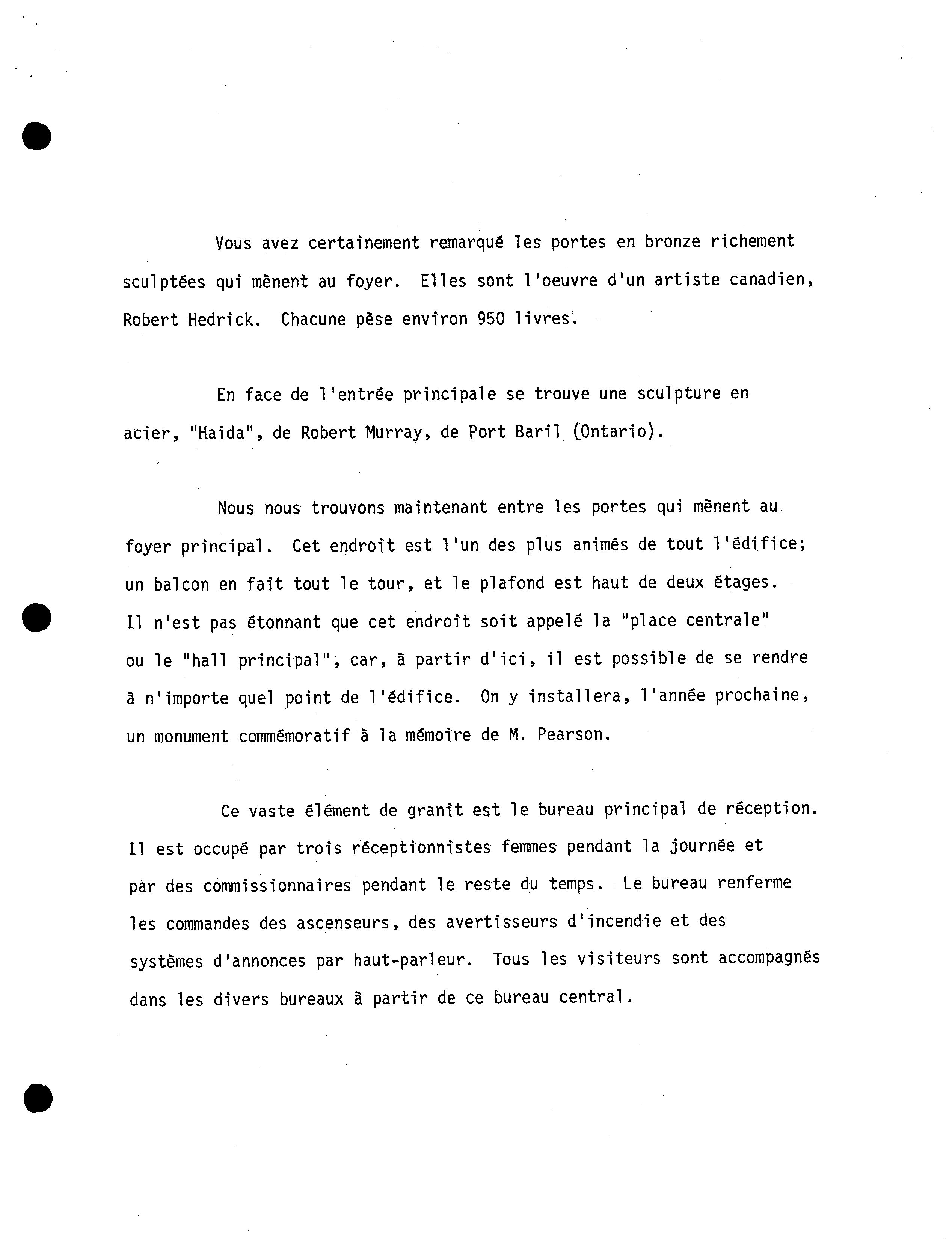 Vous avez certainement remarqué les portes en bronze richement sculptées qui mènent au foyer. Elles sont l'oeuvre d'un artiste canadien, Robert Hedrick. Chacune pèse environ 950 livres.

En face de l'entrée principale se trouve une sculpture en acier, "Haïda", de Robert Murray, de Port Baril (Ontario).

Nous nous trouvons maintenant entre les portes qui mènent au foyer principal. Cet endroit est l'un des plus animés de tout l'édifice; un balcon en fait tout le tour, et le plafond est haut de deux étages. Il n'est pas étonnant que cet endroit soit appelé la "place centrale" ou le "hall principal", car, à partir d'ici, il est possible de se rendre à n'importe quel point de l'édifice. On y installera, l'année prochaine, un monument commémoratif à la mémoire de M. Pearson.

Ce vaste élément de granit est le bureau principal de réception. Il est occupé par trois réceptionnistes femmes pendant la journée et par des commissionnaires pendant le reste du temps. Le bureau renferme les commandes des ascenseurs, des avertisseurs d'incendie et des systèmes d'annonces par haut-parleur. Tous les visiteurs sont accompagnés dans les divers bureaux à partir de ce bureau central.